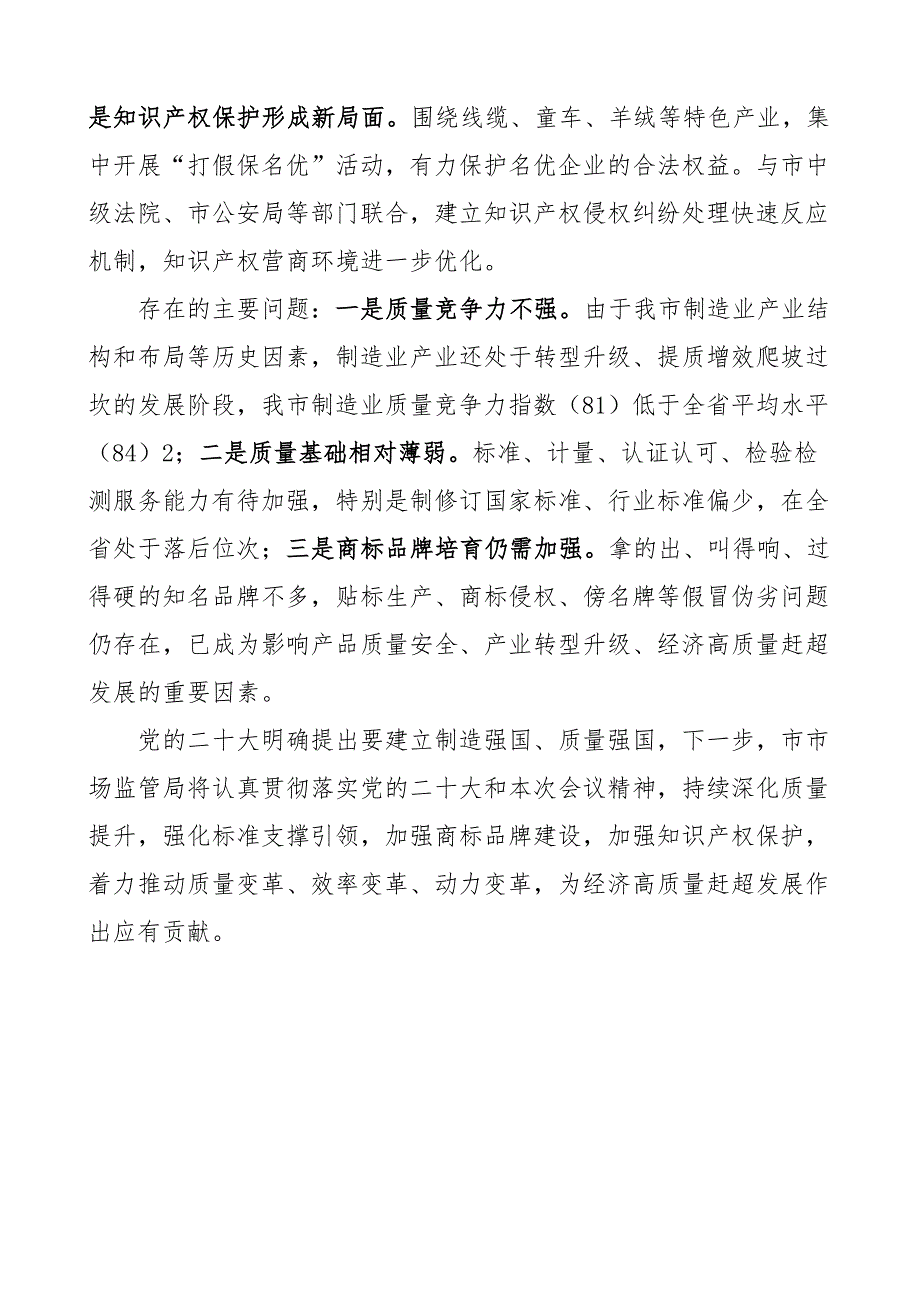 是知识产权保护形成新局面。围绕线缆、童车、羊绒等特色产业，集中开展“打假保名优”活动，有力保护名优企业的合法权益。与市中级法院、市公安局等部门联合，建立知识产权侵权纠纷处理快速反应机制，知识产权营商环境进一步优化。

存在的主要问题：一是质量竞争力不强。由于我市制造业产业结构和布局等历史因素，制造业产业还处于转型升级、提质增效爬坡过坎的发展阶段，我市制造业质量竞争力指数（81）低于全省平均水平（84）2；二是质量基础相对薄弱。标准、计量、认证认可、检验检测服务能力有待加强，特别是制修订国家标准、行业标准偏少，在全省处于落后位次；三是商标品牌培育仍需加强。拿的出、叫得响、过得硬的知名品牌不多，贴标生产、商标侵权、傍名牌等假冒伪劣问题仍存在，已成为影响产品质量安全、产业转型升级、经济高质量赶超发展的重要因素。

党的二十大明确提出要建立制造强国、质量强国，下一步，市市场监管局将认真贯彻落实党的二十大和本次会议精神，持续深化质量提升，强化标准支撑引领，加强商标品牌建设，加强知识产权保护，着力推动质量变革、效率变革、动力变革，为经济高质量赶超发展作出应有贡献。